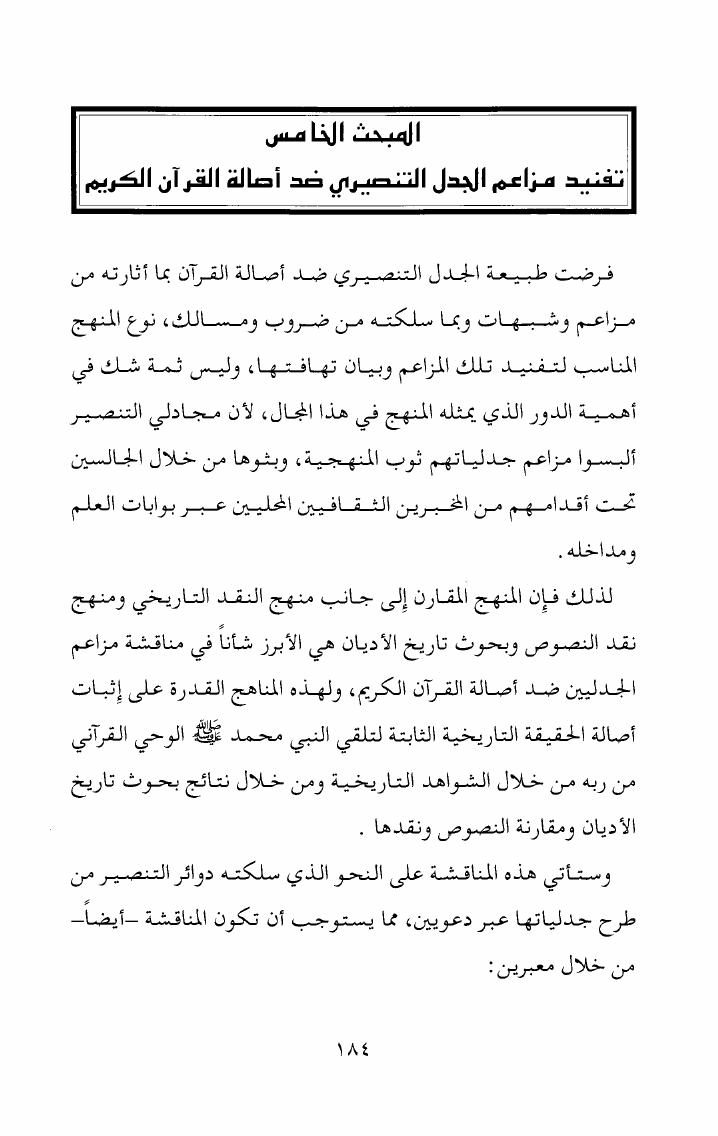 المبحث الخامس
تفنيد مزاعم الجدل التنصيري ضد أصالة القرآن الكريم

فرضت طبيعة الجدل التنصيري ضد أصالة القرآن بما أثارته من مزاعم وشبهات وبما سلكته من ضروب ومسالك، نوع المنهج المناسب لتفنيد تلك المزاعم وبيان تهافتها، وليس ثمة شك في أهمية الدور الذي يمثله المنهج في هذا المجال، لأن مجادلي التنصير ألبسوا مزاعم جدلياتهم ثوب المنهجية، وبثوها من خلال الجالسين تحت أقدامهم من المخبرين الثقافيين المحليين عبر بوابات العلم ومداخله.

لذلك فإن المنهج المقارن إلى جانب منهج النقد التاريخي ومنهج نقد النصوص وبحوث تاريخ الأديان هي الأبرز شأناً في مناقشة مزاعم الجدليين ضد أصالة القرآن الكريم، ولهذه المناهج القدرة على إثبات أصالة الحقيقة التاريخية الثابتة لتلقي النبي محمد ﷺ الوحي القرآني من ربه من خلال الشواهد التاريخية ومن خلال نتائج بحوث تاريخ الأديان ومقارنة النصوص ونقدها .

وستأتي هذه المناقشة على النحو الذي سلكته دوائر التنصير من طرح جدلياتها عبر دعويين، مما يستوجب أن تكون المناقشة –أيضاً– من خلال معبرين:

١٨٤